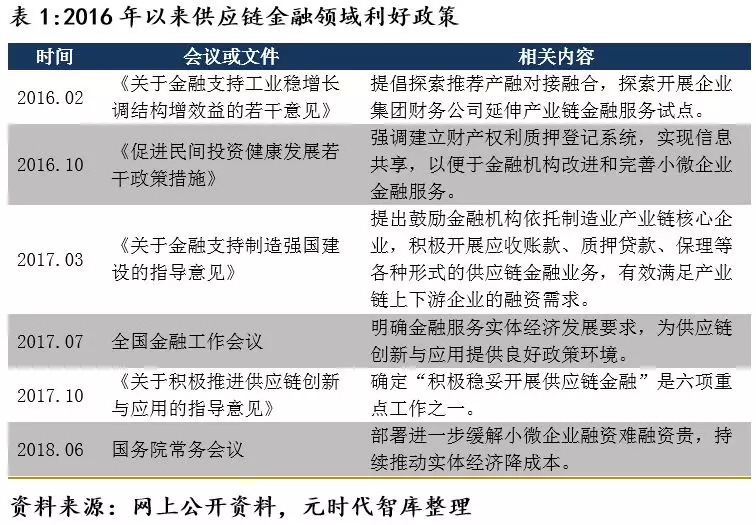 表 1:2016 年以来供应链金融领域利好政策

| 时间 | 会议或文件 | 相关内容 |
|---|---|---|
| 2016.02 | 《关于金融支持工业稳增长调结构增效益的若干意见》 | 提倡探索推荐产融对接融合，探索开展企业集团财务公司延伸产业链金融服务试点。 |
| 2016.10 | 《促进民间投资健康发展若干政策措施》 | 强调建立财产权利质押登记系统，实现信息共享，以便于金融机构改进和完善小微企业金融服务。 |
| 2017.03 | 《关于金融支持制造强国建设的指导意见》 | 提出鼓励金融机构依托制造业产业链核心企业，积极开展应收账款、质押贷款、保理等各种形式的供应链金融业务，有效满足产业链上下游企业的融资需求。 |
| 2017.07 | 全国金融工作会议 | 明确金融服务实体经济发展要求，为供应链创新与应用提供良好政策环境。 |
| 2017.10 | 《关于积极推进供应链创新与应用的指导意见》 | 确定“积极稳妥开展供应链金融”是六项重点工作之一。 |
| 2018.06 | 国务院常务会议 | 部署进一步缓解小微企业融资难融资贵，持续推动实体经济降成本。 |

资料来源：网上公开资料，元时代智库整理